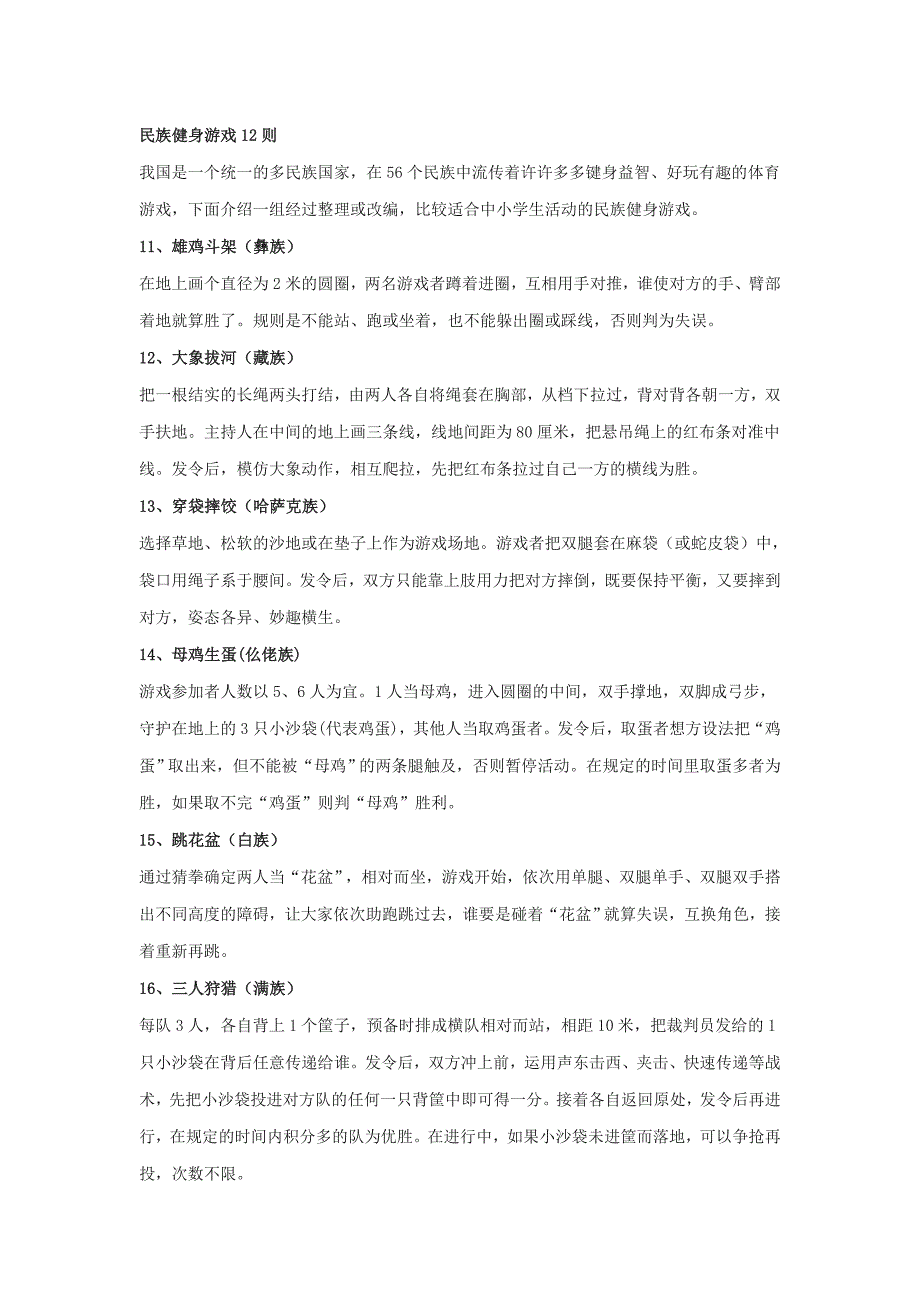 民族健身游戏12则

我国是一个统一的多民族国家，在56个民族中流传着许许多多键身益智、好玩有趣的体育游戏，下面介绍一组经过整理或改编，比较适合中小学生活动的民族健身游戏。

11、雄鸡斗架（彝族）

在地上画个直径为2米的圆圈，两名游戏者蹲着进圈，互相用手对推，谁使对方的手、臂部着地就算胜了。规则是不能站、跑或坐着，也不能躲出圈或踩线，否则判为失误。

12、大象拔河（藏族）

把一根结实的长绳两头打结，由两人各自将绳套在胸部，从档下拉过，背对背各朝一方，双手扶地。主持人在中间的地上画三条线，线地间距为80厘米，把悬吊绳上的红布条对准中线。发令后，模仿大象动作，相互爬拉，先把红布条拉过自己一方的横线为胜。

13、穿袋摔饺（哈萨克族）

选择草地、松软的沙地或在垫子上作为游戏场地。游戏者把双腿套在麻袋（或蛇皮袋）中，袋口用绳子系于腰间。发令后，双方只能靠上肢用力把对方摔倒，既要保持平衡，又要摔到对方，姿态各异、妙趣横生。

14、母鸡生蛋(仫佬族)

游戏参加者人数以5、6人为宜。1人当母鸡，进入圆圈的中间，双手撑地，双脚成弓步，守护在地上的3只小沙袋(代表鸡蛋)，其他人当取鸡蛋者。发令后，取蛋者想方设法把“鸡蛋”取出来，但不能被“母鸡”的两条腿触及，否则暂停活动。在规定的时间里取蛋多者为胜，如果取不完“鸡蛋”则判“母鸡”胜利。

15、跳花盆（白族）

通过猜拳确定两人当“花盆”，相对而坐，游戏开始，依次用单腿、双腿单手、双腿双手搭出不同高度的障碍，让大家依次助跑跳过去，谁要是碰着“花盆”就算失误，互换角色，接着重新再跳。

16、三人狩猎（满族）

每队3人，各自背上1个筐子，预备时排成横队相对而站，相距10米，把裁判员发给的1只小沙袋在背后任意传递给谁。发令后，双方冲上前，运用声东击西、夹击、快速传递等战术，先把小沙袋投进对方队的任何一只背筐中即可得一分。接着各自返回原处，发令后再进行，在规定的时间内积分多的队为优胜。在进行中，如果小沙袋未进筐而落地，可以争抢再投，次数不限。